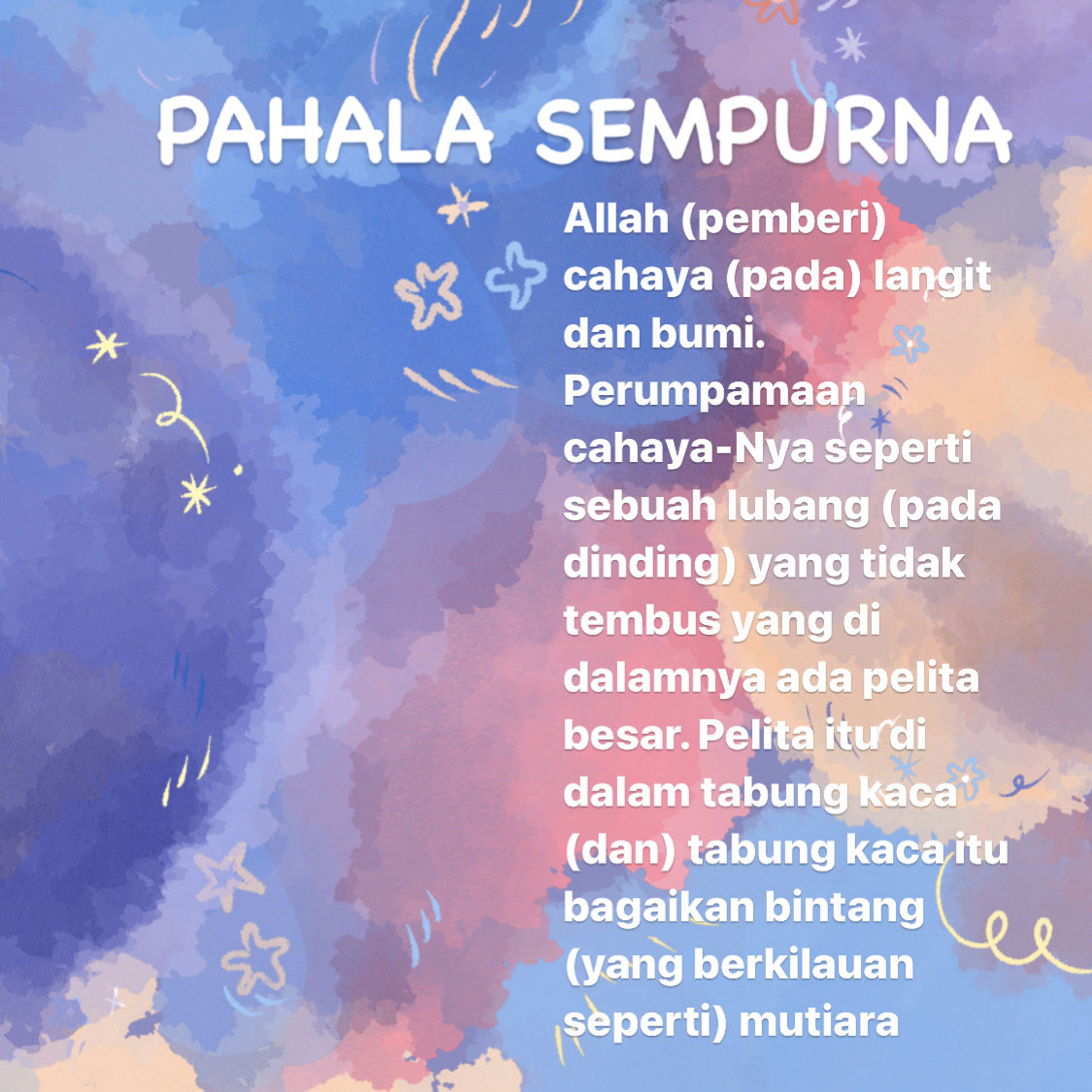 PAHALA SEMPURNA

Allah (pemberi) cahaya (pada) langit dan bumi. Perumpamaan cahaya-Nya seperti sebuah lubang (pada dinding) yang tidak tembus yang di dalamnya ada pelita besar. Pelita itu di dalam tabung kaca (dan) tabung kaca itu bagaikan bintang (yang berkilauan seperti) mutiara